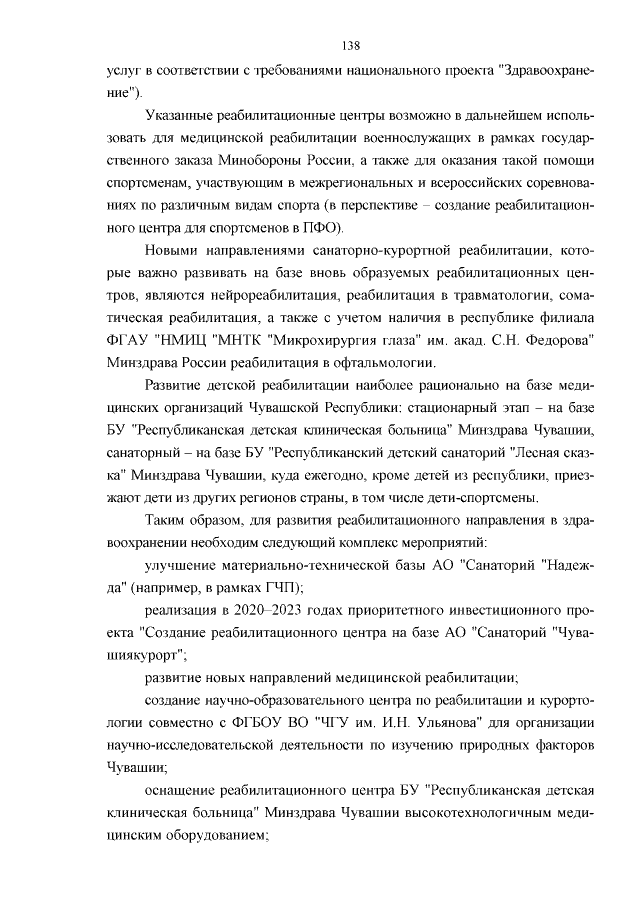 138

услуг в соответствии с требованиями национального проекта "Здравоохранение").

Указанные реабилитационные центры возможно в дальнейшем использовать для медицинской реабилитации военнослужащих в рамках государственного заказа Минобороны России, а также для оказания такой помощи спортсменам, участвующим в межрегиональных и всероссийских соревнованиях по различным видам спорта (в перспективе – создание реабилитационного центра для спортсменов в ПФО).

Новыми направлениями санаторно-курортной реабилитации, которые важно развивать на базе вновь образуемых реабилитационных центров, являются нейрореабилитация, реабилитация в травматологии, соматическая реабилитация, а также с учетом наличия в республике филиала ФГАУ "НМИЦ "МНТК "Микрохирургия глаза" им. акад. С.Н. Федорова" Минздрава России реабилитация в офтальмологии.

Развитие детской реабилитации наиболее рационально на базе медицинских организаций Чувашской Республики: стационарный этап – на базе БУ "Республиканская детская клиническая больница" Минздрава Чувашии, санаторный – на базе БУ "Республиканский детский санаторий "Лесная сказка" Минздрава Чувашии, куда ежегодно, кроме детей из республики, приезжают дети из других регионов страны, в том числе дети-спортсмены.

Таким образом, для развития реабилитационного направления в здравоохранении необходим следующий комплекс мероприятий:

улучшение материально-технической базы АО "Санаторий "Надежда" (например, в рамках ГЧП);

реализация в 2020–2023 годах приоритетного инвестиционного проекта "Создание реабилитационного центра на базе АО "Санаторий "Чувашиякурорт";

развитие новых направлений медицинской реабилитации;

создание научно-образовательного центра по реабилитации и курортологии совместно с ФГБОУ ВО "ЧГУ им. И.Н. Ульянова" для организации научно-исследовательской деятельности по изучению природных факторов Чувашии;

оснащение реабилитационного центра БУ "Республиканская детская клиническая больница" Минздрава Чувашии высокотехнологичным медицинским оборудованием;